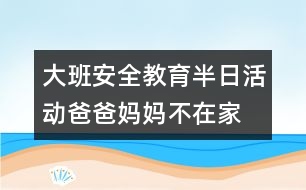 大班安全教育半日活动爸爸妈妈不在家